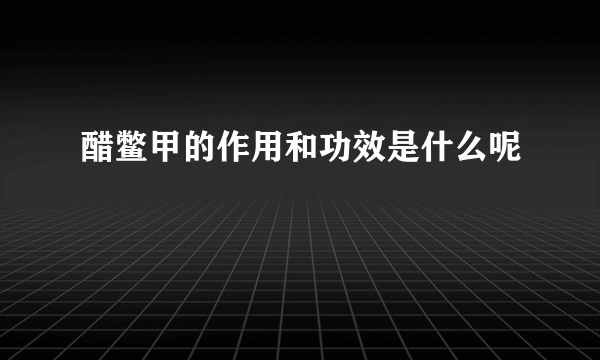 醋鳖甲的作用和功效是什么呢